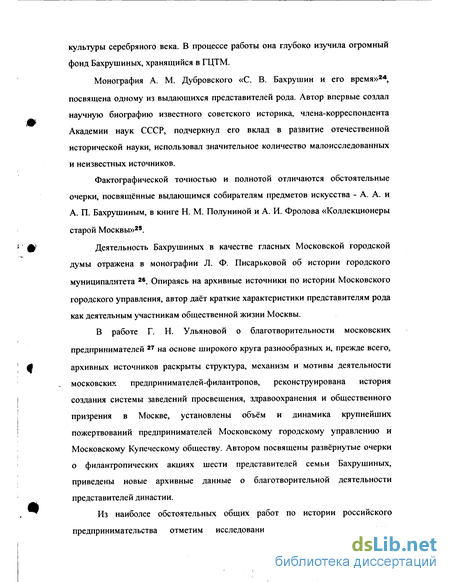 культуры серебряного века. В процессе работы она глубоко изучила огромный фонд Бахрушиных, хранящийся в ГЦТМ.

Монография А. М. Дубровского «С. В. Бахрушин и его время»$^{24}$, посвящена одному из выдающихся представителей рода. Автор впервые создал научную биографию известного советского историка, члена-корреспондента Академии наук СССР, подчеркнул его вклад в развитие отечественной исторической науки, использовал значительное количество малоисследованных и неизвестных источников.

Фактографической точностью и полнотой отличаются обстоятельные очерки, посвящённые выдающимся собирателям предметов искусства - А. А. и А. П. Бахрушиным, в книге Н. М. Полуниной и А. И. Фролова «Коллекционеры старой Москвы»$^{25}$.

Деятельность Бахрушиных в качестве гласных Московской городской думы отражена в монографии Л. Ф. Писарьковой об истории городского муниципалитета $^{26}$. Опираясь на архивные источники по истории Московского городского управления, автор даёт краткие характеристики представителям рода как деятельным участникам общественной жизни Москвы.

В работе Г. Н. Ульяновой о благотворительности московских предпринимателей $^{27}$ на основе широкого круга разнообразных и, прежде всего, архивных источников раскрыты структура, механизм и мотивы деятельности московских предпринимателей-филантропов, реконструирована история создания системы заведений просвещения, здравоохранения и общественного призрения в Москве, установлены объём и динамика крупнейших пожертвований предпринимателей Московскому городскому управлению и Московскому Купеческому обществу. Автором посвящены развёрнутые очерки о филантропических акциях шести представителей семьи Бахрушиных, приведены новые архивные данные о благотворительной деятельности представителей династии.

Из наиболее обстоятельных общих работ по истории российского предпринимательства отметим исследовани

dsLib.net
библиотека диссертаций